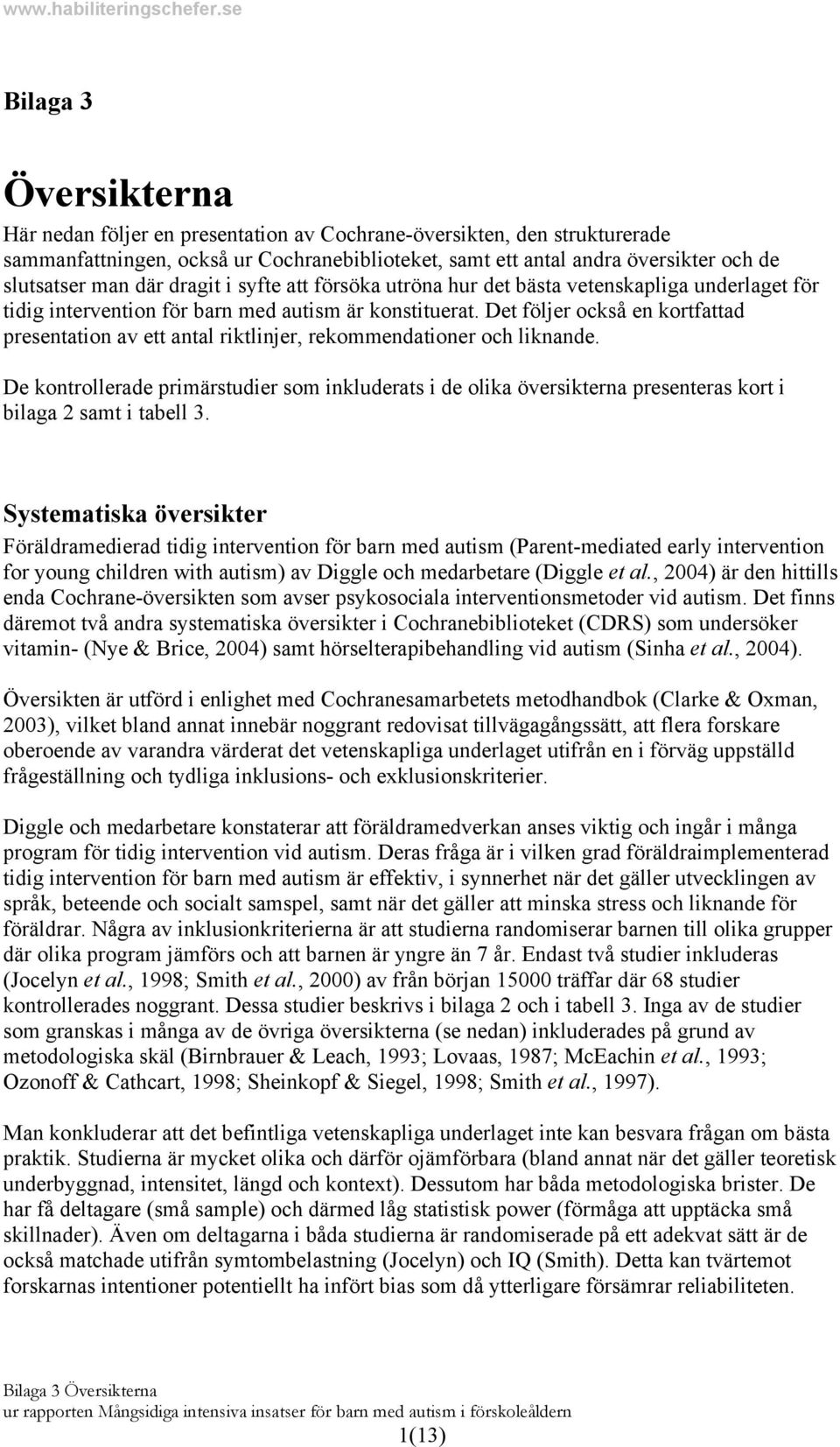 www.habiliteringschefer.se

Bilaga 3

Översikterna

Här nedan följer en presentation av Cochrane-översikten, den strukturerade sammanfattningen, också ur Cochranebiblioteket, samt ett antal andra översikter och de slutsatser man där dragit i syfte att försöka utröna hur det bästa vetenskapliga underlaget för tidig intervention för barn med autism är konstituerat. Det följer också en kortfattad presentation av ett antal riktlinjer, rekommendationer och liknande.

De kontrollerade primärstudier som inkluderats i de olika översikterna presenteras kort i bilaga 2 samt i tabell 3.

Systematiska översikter

Föräldramedierad tidig intervention för barn med autism (Parent-mediated early intervention for young children with autism) av Diggle och medarbetare (Diggle et al., 2004) är den hittills enda Cochrane-översikten som avser psykosociala interventionsmetoder vid autism. Det finns däremot två andra systematiska översikter i Cochranebiblioteket (CDRS) som undersöker vitamin- (Nye & Brice, 2004) samt hörselterapibehandling vid autism (Sinha et al., 2004).

Översikten är utförd i enlighet med Cochranesamarbetets metodhandbok (Clarke & Oxman, 2003), vilket bland annat innebär noggrant redovisat tillvägagångssätt, att flera forskare oberoende av varandra värderat det vetenskapliga underlaget utifrån en i förväg uppställd frågeställning och tydliga inklusions- och exklusionskriterier.

Diggle och medarbetare konstaterar att föräldramedverkan anses viktig och ingår i många program för tidig intervention vid autism. Deras fråga är i vilken grad föräldraimplementerad tidig intervention för barn med autism är effektiv, i synnerhet när det gäller utvecklingen av språk, beteende och socialt samspel, samt när det gäller att minska stress och liknande för föräldrar. Några av inklusionkriterierna är att studierna randomiserar barnen till olika grupper där olika program jämförs och att barnen är yngre än 7 år. Endast två studier inkluderas (Jocelyn et al., 1998; Smith et al., 2000) av från början 15000 träffar där 68 studier kontrollerades noggrant. Dessa studier beskrivs i bilaga 2 och i tabell 3. Inga av de studier som granskas i många av de övriga översikterna (se nedan) inkluderades på grund av metodologiska skäl (Birnbrauer & Leach, 1993; Lovaas, 1987; McEachin et al., 1993; Ozonoff & Cathcart, 1998; Sheinkopf & Siegel, 1998; Smith et al., 1997).

Man konkluderar att det befintliga vetenskapliga underlaget inte kan besvara frågan om bästa praktik. Studierna är mycket olika och därför ojämförbara (bland annat när det gäller teoretisk underbyggnad, intensitet, längd och kontext). Dessutom har båda metodologiska brister. De har få deltagare (små sample) och därmed låg statistisk power (förmåga att upptäcka små skillnader). Även om deltagarna i båda studierna är randomiserade på ett adekvat sätt är de också matchade utifrån symtombelastning (Jocelyn) och IQ (Smith). Detta kan tvärtemot forskarnas intentioner potentiellt ha infört bias som då ytterligare försämrar reliabiliteten.

Bilaga 3 Översikterna
ur rapporten Mångsidiga intensiva insatser för barn med autism i förskoleåldern
1(13)